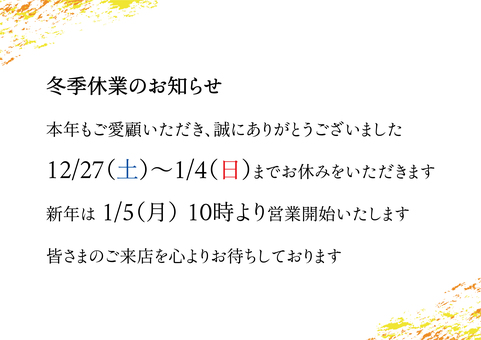 冬季休業のお知らせ

本年もご愛顧いただき、誠にありがとうございました

12/27（土）〜1/4（日）までお休みをいただきます

新年は 1/5（月） 10時より営業開始いたします

皆さまのご来店を心よりお待ちしております